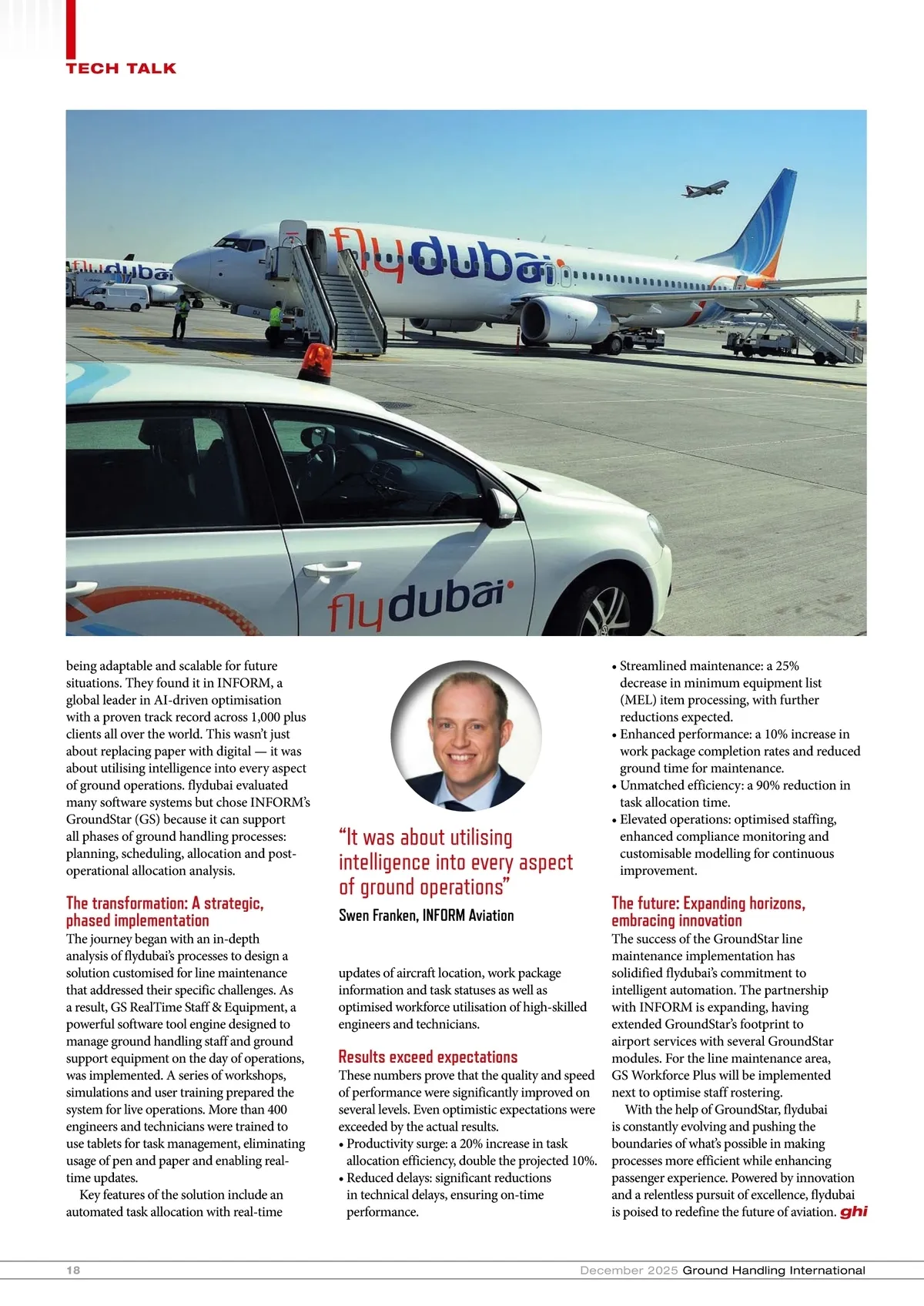 TECH TALK

flydubai

flydubai

flydubai

being adaptable and scalable for future situations. They found it in INFORM, a global leader in AI-driven optimisation with a proven track record across 1,000 plus clients all over the world. This wasn't just about replacing paper with digital — it was about utilising intelligence into every aspect of ground operations. flydubai evaluated many software systems but chose INFORM's GroundStar (GS) because it can support all phases of ground handling processes: planning, scheduling, allocation and post-operational allocation analysis.

The transformation: A strategic, phased implementation
The journey began with an in-depth analysis of flydubai's processes to design a solution customised for line maintenance that addressed their specific challenges. As a result, GS RealTime Staff & Equipment, a powerful software tool engine designed to manage ground handling staff and ground support equipment on the day of operations, was implemented. A series of workshops, simulations and user training prepared the system for live operations. More than 400 engineers and technicians were trained to use tablets for task management, eliminating usage of pen and paper and enabling real-time updates.

Key features of the solution include an automated task allocation with real-time

"It was about utilising intelligence into every aspect of ground operations"
Swen Franken, INFORM Aviation

updates of aircraft location, work package information and task statuses as well as optimised workforce utilisation of high-skilled engineers and technicians.

Results exceed expectations
These numbers prove that the quality and speed of performance were significantly improved on several levels. Even optimistic expectations were exceeded by the actual results.
• Productivity surge: a 20% increase in task allocation efficiency, double the projected 10%.
• Reduced delays: significant reductions in technical delays, ensuring on-time performance.

• Streamlined maintenance: a 25% decrease in minimum equipment list (MEL) item processing, with further reductions expected.
• Enhanced performance: a 10% increase in work package completion rates and reduced ground time for maintenance.
• Unmatched efficiency: a 90% reduction in task allocation time.
• Elevated operations: optimised staffing, enhanced compliance monitoring and customisable modelling for continuous improvement.

The future: Expanding horizons, embracing innovation
The success of the GroundStar line maintenance implementation has solidified flydubai's commitment to intelligent automation. The partnership with INFORM is expanding, having extended GroundStar's footprint to airport services with several GroundStar modules. For the line maintenance area, GS Workforce Plus will be implemented next to optimise staff rostering.

With the help of GroundStar, flydubai is constantly evolving and pushing the boundaries of what's possible in making processes more efficient while enhancing passenger experience. Powered by innovation and a relentless pursuit of excellence, flydubai is poised to redefine the future of aviation. ghi

18 December 2025 Ground Handling International